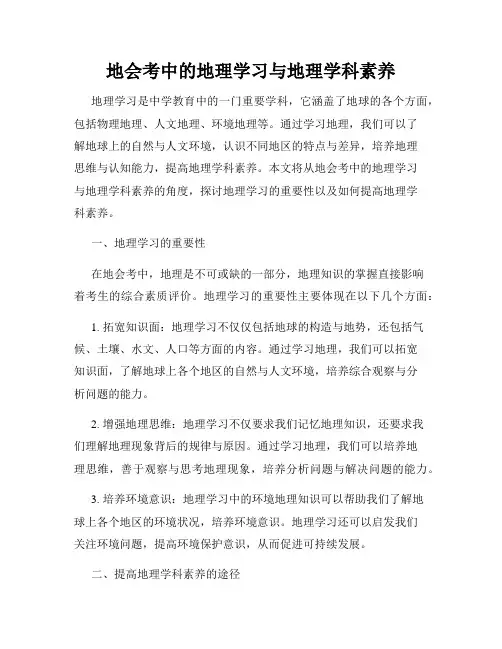 地会考中的地理学习与地理学科素养

地理学习是中学教育中的一门重要学科，它涵盖了地球的各个方面，包括物理地理、人文地理、环境地理等。通过学习地理，我们可以了解地球上的自然与人文环境，认识不同地区的特点与差异，培养地理思维与认知能力，提高地理学科素养。本文将从地会考中的地理学习与地理学科素养的角度，探讨地理学习的重要性以及如何提高地理学科素养。

一、地理学习的重要性

在地会考中，地理是不可或缺的一部分，地理知识的掌握直接影响着考生的综合素质评价。地理学习的重要性主要体现在以下几个方面：

1. 拓宽知识面：地理学习不仅仅包括地球的构造与地势，还包括气候、土壤、水文、人口等方面的内容。通过学习地理，我们可以拓宽知识面，了解地球上各个地区的自然与人文环境，培养综合观察与分析问题的能力。

2. 增强地理思维：地理学习不仅要求我们记忆地理知识，还要求我们理解地理现象背后的规律与原因。通过学习地理，我们可以培养地理思维，善于观察与思考地理现象，培养分析问题与解决问题的能力。

3. 培养环境意识：地理学习中的环境地理知识可以帮助我们了解地球上各个地区的环境状况，培养环境意识。地理学习还可以启发我们关注环境问题，提高环境保护意识，从而促进可持续发展。

二、提高地理学科素养的途径